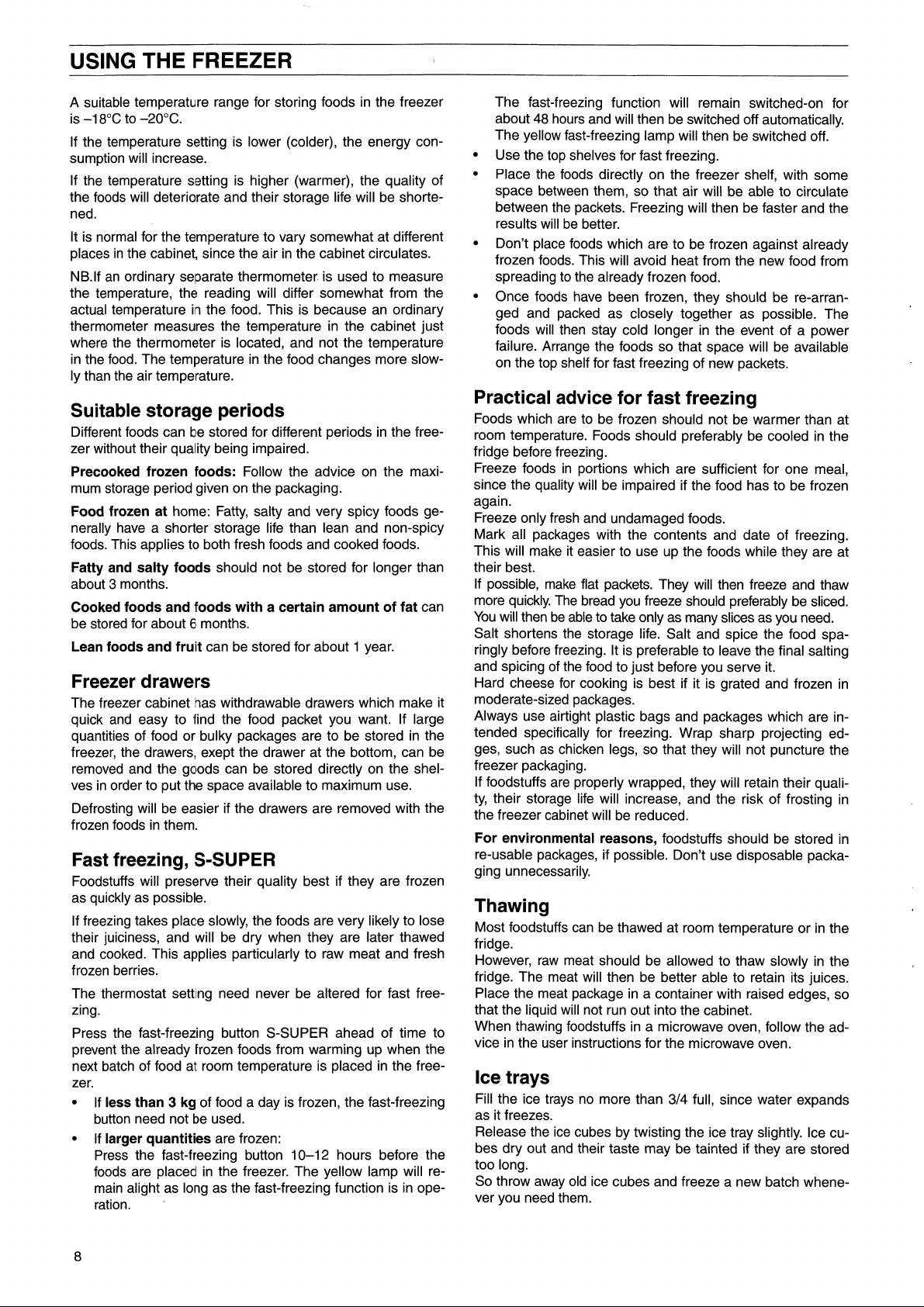 USING THE FREEZER

A suitable temperature range for storing foods in the freezer is –18°C to –20°C.

If the temperature setting is lower (colder), the energy consumption will increase.

If the temperature setting is higher (warmer), the quality of the foods will deteriorate and their storage life will be shortened.

It is normal for the temperature to vary somewhat at different places in the cabinet, since the air in the cabinet circulates.

NB.If an ordinary separate thermometer is used to measure the temperature, the reading will differ somewhat from the actual temperature in the food. This is because an ordinary thermometer measures the temperature in the cabinet just where the thermometer is located, and not the temperature in the food. The temperature in the food changes more slowly than the air temperature.

Suitable storage periods

Different foods can be stored for different periods in the freezer without their quality being impaired.

Precooked frozen foods: Follow the advice on the maximum storage period given on the packaging.

Food frozen at home: Fatty, salty and very spicy foods generally have a shorter storage life than lean and non-spicy foods. This applies to both fresh foods and cooked foods.

Fatty and salty foods should not be stored for longer than about 3 months.

Cooked foods and foods with a certain amount of fat can be stored for about 6 months.

Lean foods and fruit can be stored for about 1 year.

Freezer drawers

The freezer cabinet has withdrawable drawers which make it quick and easy to find the food packet you want. If large quantities of food or bulky packages are to be stored in the freezer, the drawers, exept the drawer at the bottom, can be removed and the goods can be stored directly on the shelves in order to put the space available to maximum use.

Defrosting will be easier if the drawers are removed with the frozen foods in them.

Fast freezing, S-SUPER

Foodstuffs will preserve their quality best if they are frozen as quickly as possible.

If freezing takes place slowly, the foods are very likely to lose their juiciness, and will be dry when they are later thawed and cooked. This applies particularly to raw meat and fresh frozen berries.

The thermostat setting need never be altered for fast freezing.

Press the fast-freezing button S-SUPER ahead of time to prevent the already frozen foods from warming up when the next batch of food at room temperature is placed in the freezer.

• If less than 3 kg of food a day is frozen, the fast-freezing button need not be used.

• If larger quantities are frozen:
Press the fast-freezing button 10–12 hours before the foods are placed in the freezer. The yellow lamp will remain alight as long as the fast-freezing function is in operation.

The fast-freezing function will remain switched-on for about 48 hours and will then be switched off automatically. The yellow fast-freezing lamp will then be switched off.

• Use the top shelves for fast freezing.

• Place the foods directly on the freezer shelf, with some space between them, so that air will be able to circulate between the packets. Freezing will then be faster and the results will be better.

• Don't place foods which are to be frozen against already frozen foods. This will avoid heat from the new food from spreading to the already frozen food.

• Once foods have been frozen, they should be re-arranged and packed as closely together as possible. The foods will then stay cold longer in the event of a power failure. Arrange the foods so that space will be available on the top shelf for fast freezing of new packets.

Practical advice for fast freezing

Foods which are to be frozen should not be warmer than at room temperature. Foods should preferably be cooled in the fridge before freezing.
Freeze foods in portions which are sufficient for one meal, since the quality will be impaired if the food has to be frozen again.
Freeze only fresh and undamaged foods.
Mark all packages with the contents and date of freezing. This will make it easier to use up the foods while they are at their best.
If possible, make flat packets. They will then freeze and thaw more quickly. The bread you freeze should preferably be sliced. You will then be able to take only as many slices as you need.
Salt shortens the storage life. Salt and spice the food sparingly before freezing. It is preferable to leave the final salting and spicing of the food to just before you serve it.
Hard cheese for cooking is best if it is grated and frozen in moderate-sized packages.
Always use airtight plastic bags and packages which are intended specifically for freezing. Wrap sharp projecting edges, such as chicken legs, so that they will not puncture the freezer packaging.
If foodstuffs are properly wrapped, they will retain their quality, their storage life will increase, and the risk of frosting in the freezer cabinet will be reduced.

For environmental reasons, foodstuffs should be stored in re-usable packages, if possible. Don't use disposable packaging unnecessarily.

Thawing

Most foodstuffs can be thawed at room temperature or in the fridge.
However, raw meat should be allowed to thaw slowly in the fridge. The meat will then be better able to retain its juices. Place the meat package in a container with raised edges, so that the liquid will not run out into the cabinet.
When thawing foodstuffs in a microwave oven, follow the advice in the user instructions for the microwave oven.

Ice trays

Fill the ice trays no more than 3/4 full, since water expands as it freezes.
Release the ice cubes by twisting the ice tray slightly. Ice cubes dry out and their taste may be tainted if they are stored too long.
So throw away old ice cubes and freeze a new batch whenever you need them.

8